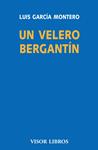 LUIS GARCÍA MONTERO

UN VELERO BERGANTÍN

VISOR LIBROS